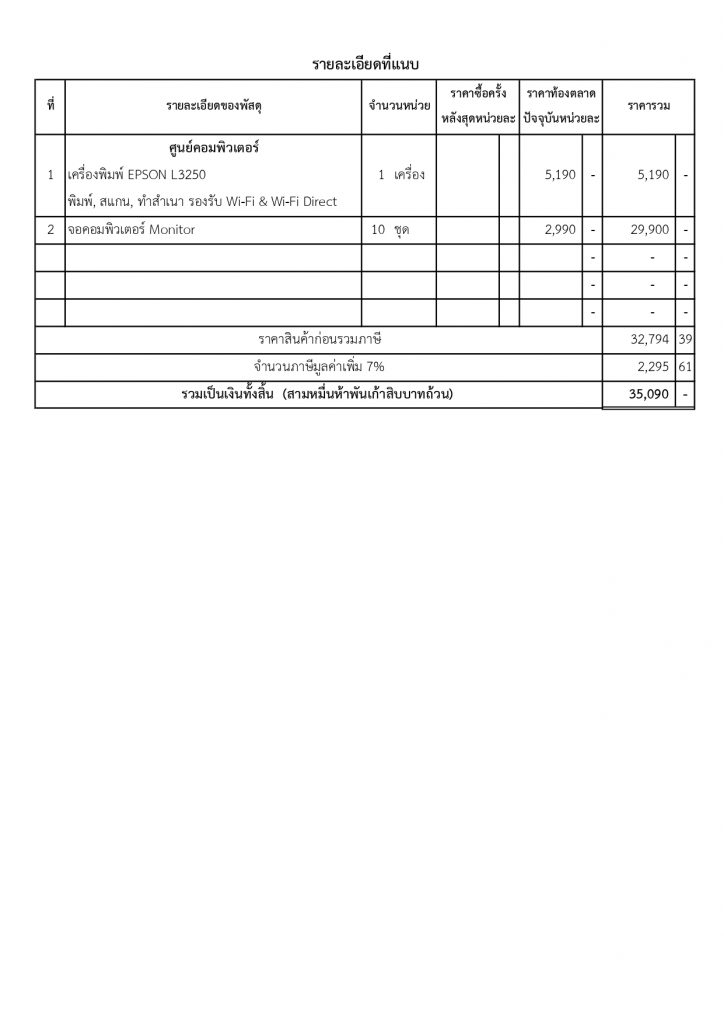 รายละเอียดที่แนบ

| ที่ | รายละเอียดของพัสดุ | จำนวนหน่วย | ราคาซื้อครั้งหลังสุดหน่วยละ | | ราคาท้องตลาดปัจจุบันหน่วยละ | | ราคารวม | |
|---|---|---|---|---|---|---|---|---|
| 1 | ศูนย์คอมพิวเตอร์ เครื่องพิมพ์ EPSON L3250 พิมพ์, สแกน, ทำสำเนา รองรับ Wi-Fi & Wi-Fi Direct | 1 เครื่อง | | | 5,190 | - | 5,190 | - |
| 2 | จอคอมพิวเตอร์ Monitor | 10 ชุด | | | 2,990 | - | 29,900 | - |
| | | | | | | - | - | - |
| | | | | | | - | - | - |
| | | | | | | - | - | - |
| ราคาสินค้าก่อนรวมภาษี | | | | | | | 32,794 | 39 |
| จำนวนภาษีมูลค่าเพิ่ม 7% | | | | | | | 2,295 | 61 |
| รวมเป็นเงินทั้งสิ้น (สามหมื่นห้าพันเก้าสิบบาทถ้วน) | | | | | | | 35,090 | - |